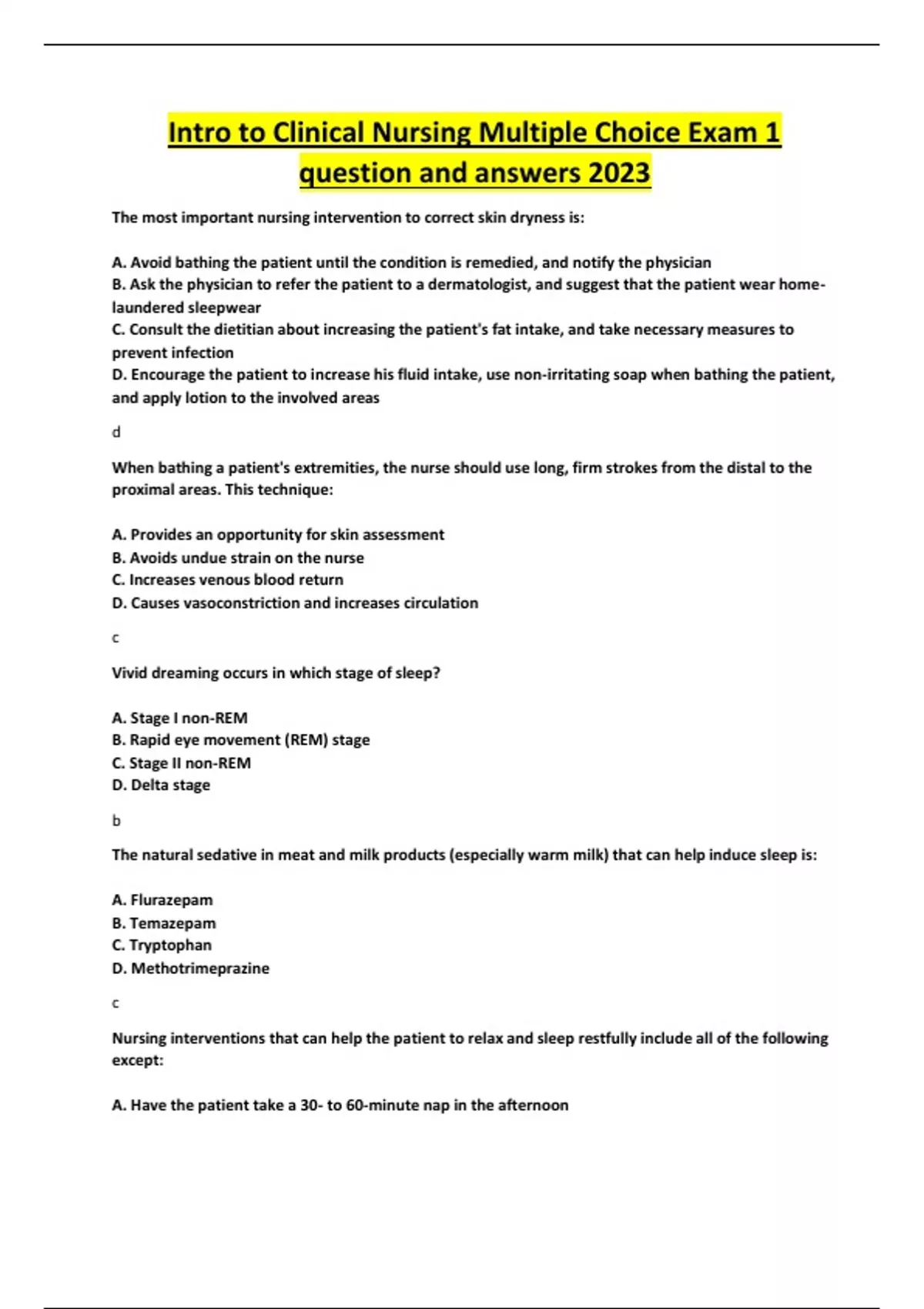 Intro to Clinical Nursing Multiple Choice Exam 1 question and answers 2023

The most important nursing intervention to correct skin dryness is:

A. Avoid bathing the patient until the condition is remedied, and notify the physician
B. Ask the physician to refer the patient to a dermatologist, and suggest that the patient wear home-laundered sleepwear
C. Consult the dietitian about increasing the patient's fat intake, and take necessary measures to prevent infection
D. Encourage the patient to increase his fluid intake, use non-irritating soap when bathing the patient, and apply lotion to the involved areas

d

When bathing a patient's extremities, the nurse should use long, firm strokes from the distal to the proximal areas. This technique:

A. Provides an opportunity for skin assessment
B. Avoids undue strain on the nurse
C. Increases venous blood return
D. Causes vasoconstriction and increases circulation

c

Vivid dreaming occurs in which stage of sleep?

A. Stage I non-REM
B. Rapid eye movement (REM) stage
C. Stage II non-REM
D. Delta stage

b

The natural sedative in meat and milk products (especially warm milk) that can help induce sleep is:

A. Flurazepam
B. Temazepam
C. Tryptophan
D. Methotrimeprazine

c

Nursing interventions that can help the patient to relax and sleep restfully include all of the following except:

A. Have the patient take a 30- to 60-minute nap in the afternoon